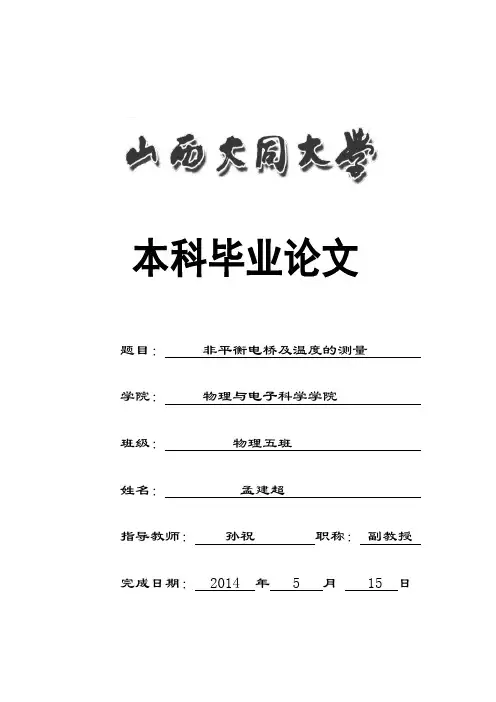 山西大同大学

本科毕业论文

题目： 非平衡电桥及温度的测量

学院： 物理与电子科学学院

班级： 物理五班

姓名： 孟建超

指导教师： 孙祝 职称： 副教授

完成日期： 2014 年 5 月 15 日